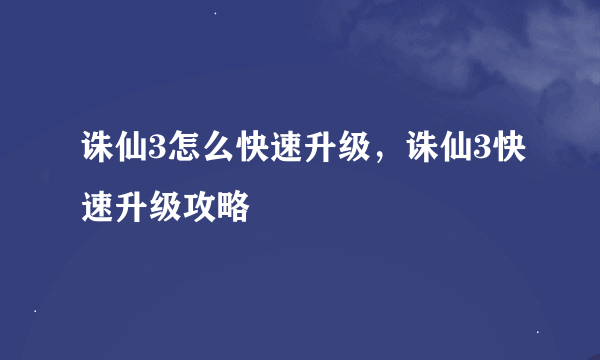 诛仙3怎么快速升级，诛仙3快速升级攻略